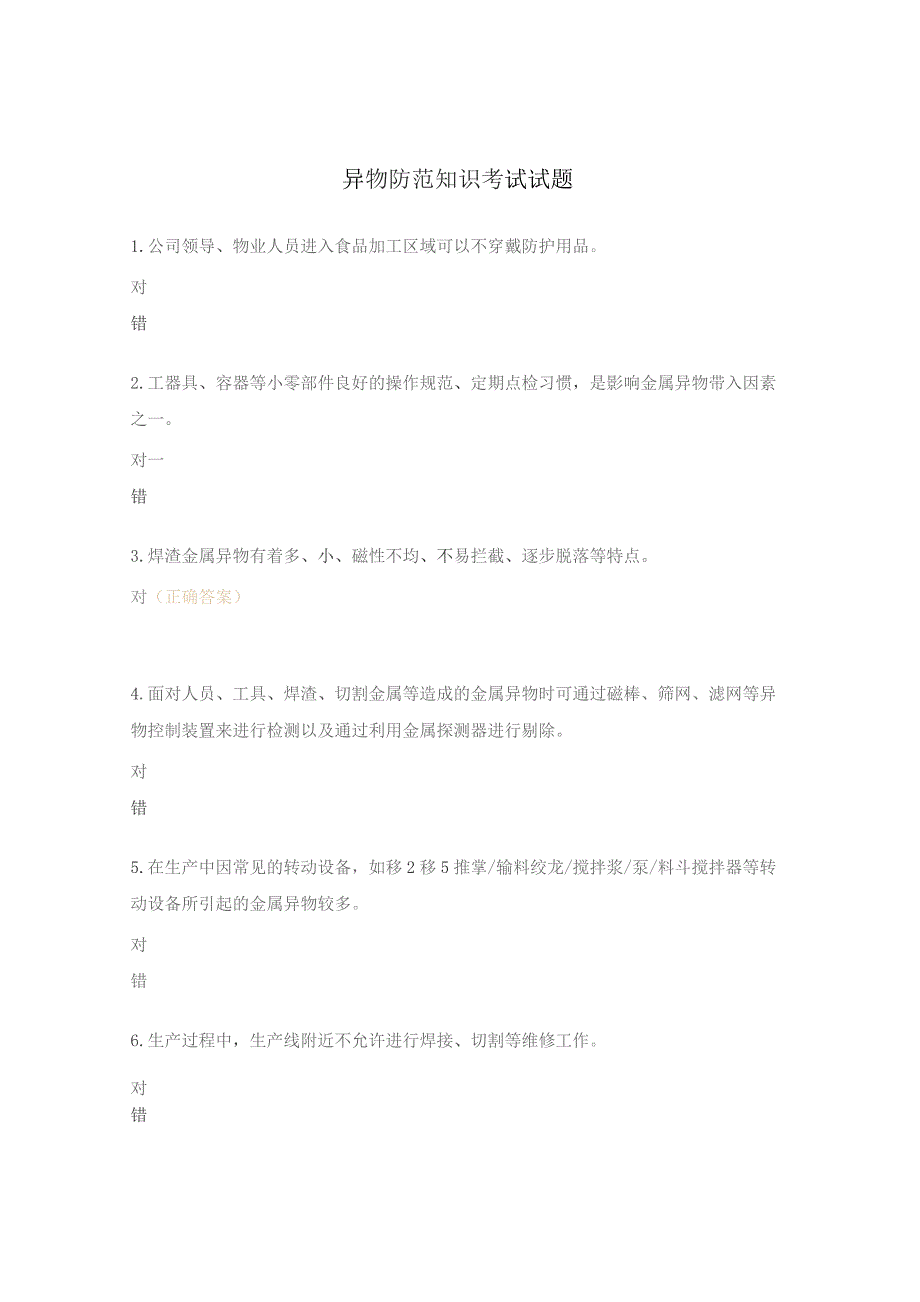 异物防范知识考试试题

1.公司领导、物业人员进入食品加工区域可以不穿戴防护用品。

对

错

2.工器具、容器等小零部件良好的操作规范、定期点检习惯，是影响金属异物带入因素之一。

对一

错

3.焊渣金属异物有着多、小、磁性不均、不易拦截、逐步脱落等特点。

对（正确答案）

4.面对人员、工具、焊渣、切割金属等造成的金属异物时可通过磁棒、筛网、滤网等异物控制装置来进行检测以及通过利用金属探测器进行剔除。

对

错

5.在生产中因常见的转动设备，如移2移5推掌/输料绞龙/搅拌浆/泵/料斗搅拌器等转动设备所引起的金属异物较多。

对

错

6.生产过程中，生产线附近不允许进行焊接、切割等维修工作。

对

错